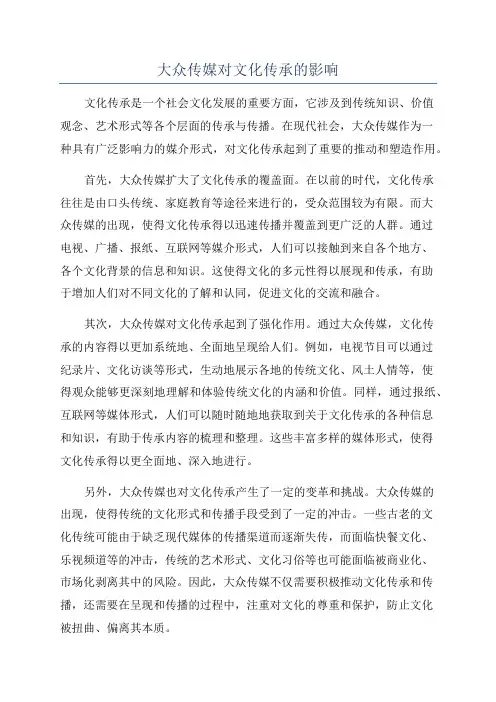 大众传媒对文化传承的影响

文化传承是一个社会文化发展的重要方面，它涉及到传统知识、价值观念、艺术形式等各个层面的传承与传播。在现代社会，大众传媒作为一种具有广泛影响力的媒介形式，对文化传承起到了重要的推动和塑造作用。

首先，大众传媒扩大了文化传承的覆盖面。在以前的时代，文化传承往往是由口头传统、家庭教育等途径来进行的，受众范围较为有限。而大众传媒的出现，使得文化传承得以迅速传播并覆盖到更广泛的人群。通过电视、广播、报纸、互联网等媒介形式，人们可以接触到来自各个地方、各个文化背景的信息和知识。这使得文化的多元性得以展现和传承，有助于增加人们对不同文化的了解和认同，促进文化的交流和融合。

其次，大众传媒对文化传承起到了强化作用。通过大众传媒，文化传承的内容得以更加系统地、全面地呈现给人们。例如，电视节目可以通过纪录片、文化访谈等形式，生动地展示各地的传统文化、风土人情等，使得观众能够更深刻地理解和体验传统文化的内涵和价值。同样，通过报纸、互联网等媒体形式，人们可以随时随地地获取到关于文化传承的各种信息和知识，有助于传承内容的梳理和整理。这些丰富多样的媒体形式，使得文化传承得以更全面地、深入地进行。

另外，大众传媒也对文化传承产生了一定的变革和挑战。大众传媒的出现，使得传统的文化形式和传播手段受到了一定的冲击。一些古老的文化传统可能由于缺乏现代媒体的传播渠道而逐渐失传，而面临快餐文化、乐视频道等的冲击，传统的艺术形式、文化习俗等也可能面临被商业化、市场化剥离其中的风险。因此，大众传媒不仅需要积极推动文化传承和传播，还需要在呈现和传播的过程中，注重对文化的尊重和保护，防止文化被扭曲、偏离其本质。